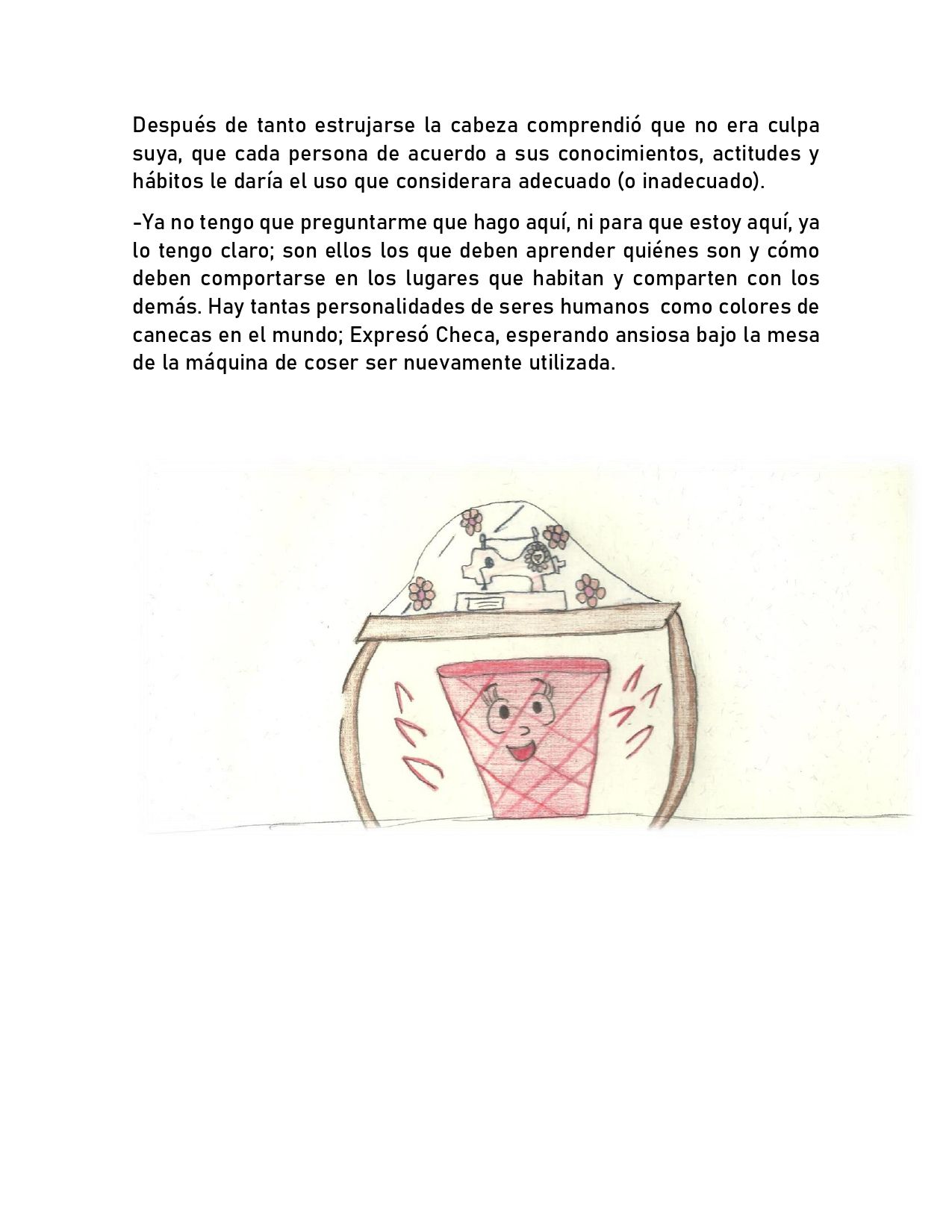 Después de tanto estrujarse la cabeza comprendió que no era culpa suya, que cada persona de acuerdo a sus conocimientos, actitudes y hábitos le daría el uso que considerara adecuado (o inadecuado).

-Ya no tengo que preguntarme que hago aquí, ni para que estoy aquí, ya lo tengo claro; son ellos los que deben aprender quiénes son y cómo deben comportarse en los lugares que habitan y comparten con los demás. Hay tantas personalidades de seres humanos como colores de canecas en el mundo; Expresó Checa, esperando ansiosa bajo la mesa de la máquina de coser ser nuevamente utilizada.